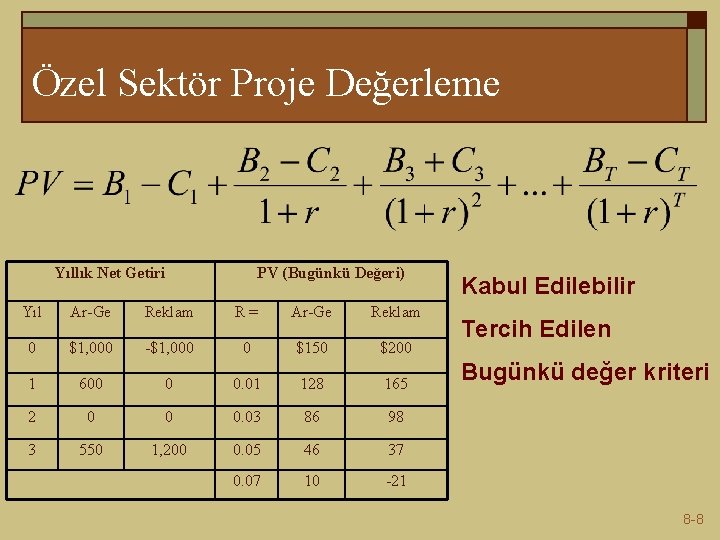 Özel Sektör Proje Değerleme

$PV = B_1 - C_1 + \frac{B_2 - C_2}{1+r} + \frac{B_3 + C_3}{(1+r)^2} + ... + \frac{B_T - C_T}{(1+r)^T}$

| Yıllık Net Getiri | | | PV (Bugünkü Değeri) | | |
|---|---|---|---|---|---|
| Yıl | Ar-Ge | Reklam | R = | Ar-Ge | Reklam |
| 0 | $1,000 | -$1,000 | 0 | $150 | $200 |
| 1 | 600 | 0 | 0.01 | 128 | 165 |
| 2 | 0 | 0 | 0.03 | 86 | 98 |
| 3 | 550 | 1,200 | 0.05 | 46 | 37 |
| | | | 0.07 | 10 | -21 |

Kabul Edilebilir

Tercih Edilen

Bugünkü değer kriteri

8-8